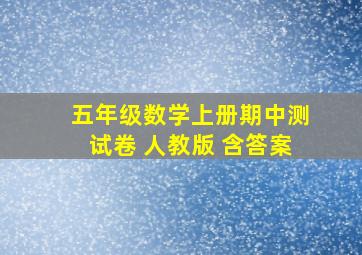 五年级数学上册期中测试卷 人教版 含答案